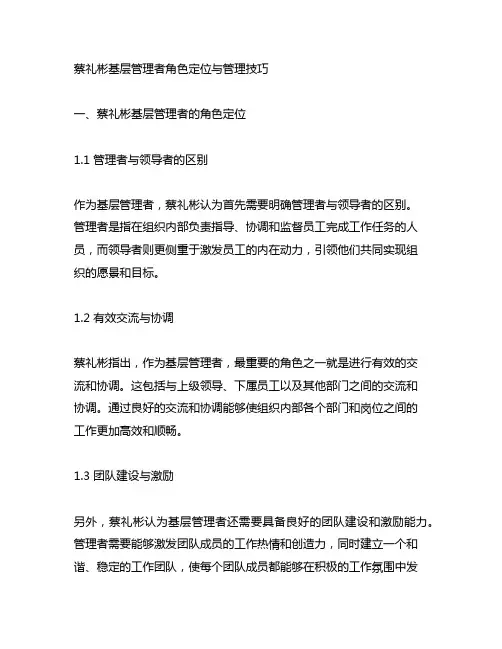 蔡礼彬基层管理者角色定位与管理技巧

一、蔡礼彬基层管理者的角色定位

1.1 管理者与领导者的区别

作为基层管理者，蔡礼彬认为首先需要明确管理者与领导者的区别。管理者是指在组织内部负责指导、协调和监督员工完成工作任务的人员，而领导者则更侧重于激发员工的内在动力，引领他们共同实现组织的愿景和目标。

1.2 有效交流与协调

蔡礼彬指出，作为基层管理者，最重要的角色之一就是进行有效的交流和协调。这包括与上级领导、下属员工以及其他部门之间的交流和协调。通过良好的交流和协调能够使组织内部各个部门和岗位之间的工作更加高效和顺畅。

1.3 团队建设与激励

另外，蔡礼彬认为基层管理者还需要具备良好的团队建设和激励能力。管理者需要能够激发团队成员的工作热情和创造力，同时建立一个和谐、稳定的工作团队，使每个团队成员都能够在积极的工作氛围中发